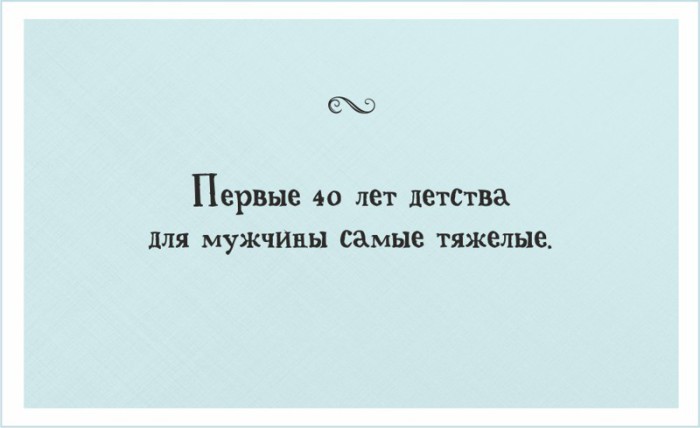 Первые 40 лет детства для мужчины самые тяжелые.